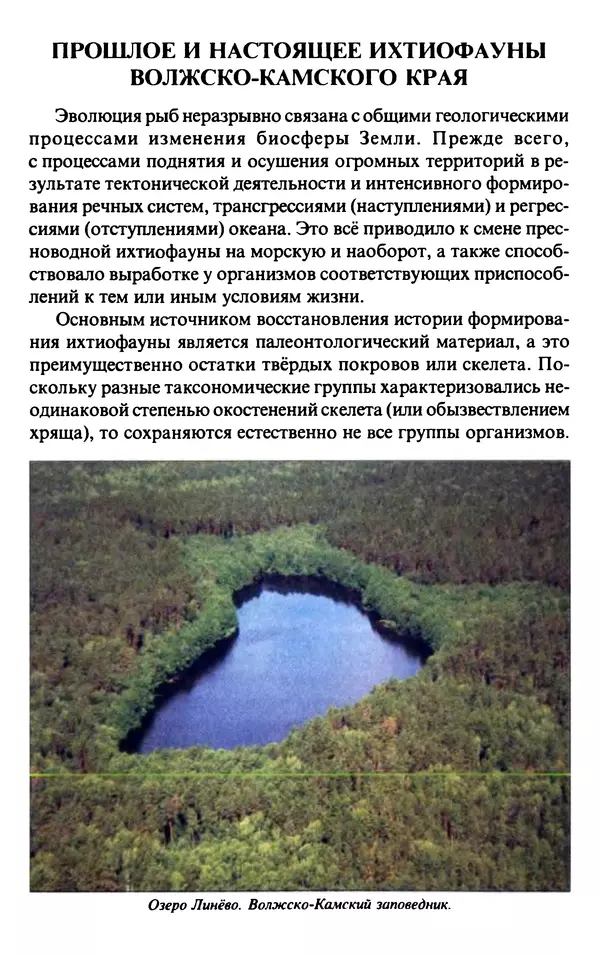 ПРОШЛОЕ И НАСТОЯЩЕЕ ИХТИОФАУНЫ ВОЛЖСКО-КАМСКОГО КРАЯ

Эволюция рыб неразрывно связана с общими геологическими процессами изменения биосферы Земли. Прежде всего, с процессами поднятия и осушения огромных территорий в результате тектонической деятельности и интенсивного формирования речных систем, трансгрессиями (наступлениями) и регрессиями (отступлениями) океана. Это всё приводило к смене пресноводной ихтиофауны на морскую и наоборот, а также способствовало выработке у организмов соответствующих приспособлений к тем или иным условиям жизни.

Основным источником восстановления истории формирования ихтиофауны является палеонтологический материал, а это преимущественно остатки твёрдых покровов или скелета. Поскольку разные таксономические группы характеризовались неодинаковой степенью окостенений скелета (или обызвествлением хряща), то сохраняются естественно не все группы организмов.

Озеро Линёво. Волжско-Камский заповедник.